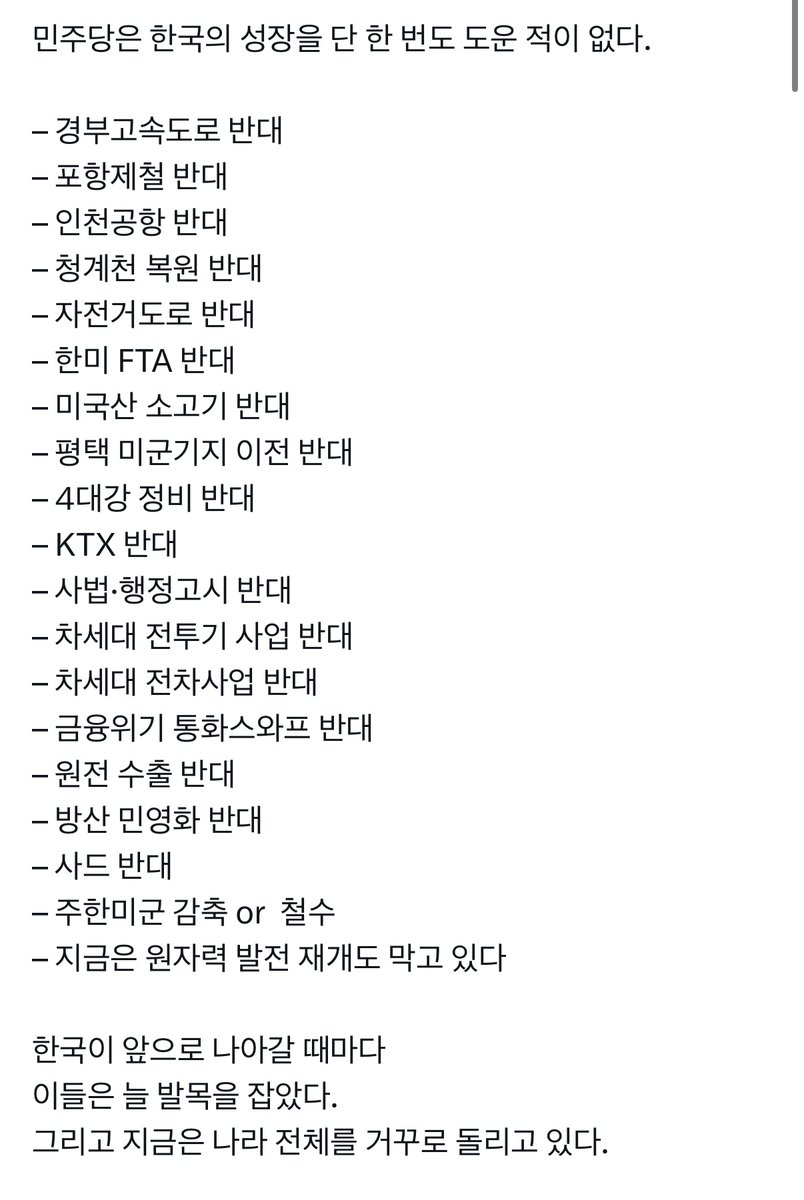 민주당은 한국의 성장을 단 한 번도 도운 적이 없다.

– 경부고속도로 반대
– 포항제철 반대
– 인천공항 반대
– 청계천 복원 반대
– 자전거도로 반대
– 한미 FTA 반대
– 미국산 소고기 반대
– 평택 미군기지 이전 반대
– 4대강 정비 반대
– KTX 반대
– 사법·행정고시 반대
– 차세대 전투기 사업 반대
– 차세대 전차사업 반대
– 금융위기 통화스와프 반대
– 원전 수출 반대
– 방산 민영화 반대
– 사드 반대
– 주한미군 감축 or 철수
– 지금은 원자력 발전 재개도 막고 있다

한국이 앞으로 나아갈 때마다
이들은 늘 발목을 잡았다.
그리고 지금은 나라 전체를 거꾸로 돌리고 있다.